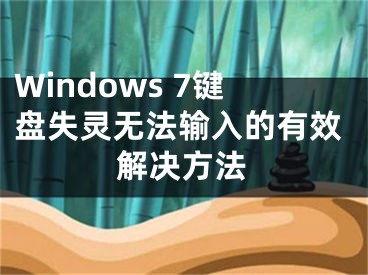 Windows 7键盘失灵无法输入的有效解决方法